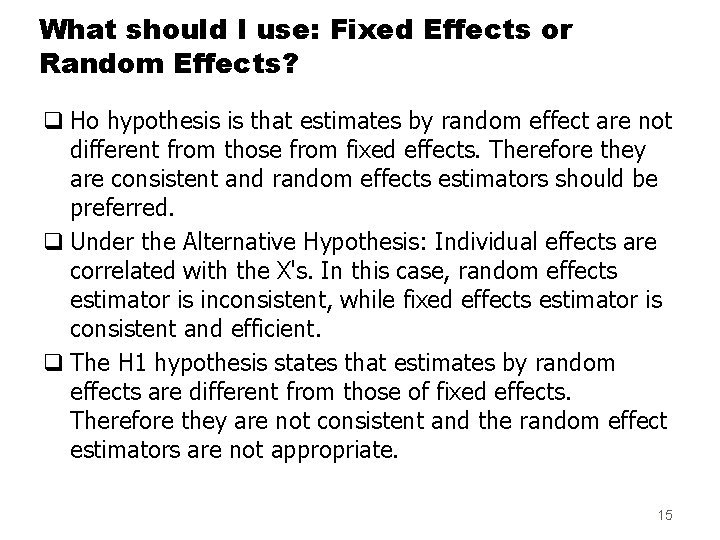 What should I use: Fixed Effects or Random Effects?

❑ Ho hypothesis is that estimates by random effect are not different from those from fixed effects. Therefore they are consistent and random effects estimators should be preferred.

❑ Under the Alternative Hypothesis: Individual effects are correlated with the X's. In this case, random effects estimator is inconsistent, while fixed effects estimator is consistent and efficient.

❑ The H1 hypothesis states that estimates by random effects are different from those of fixed effects. Therefore they are not consistent and the random effect estimators are not appropriate.

15